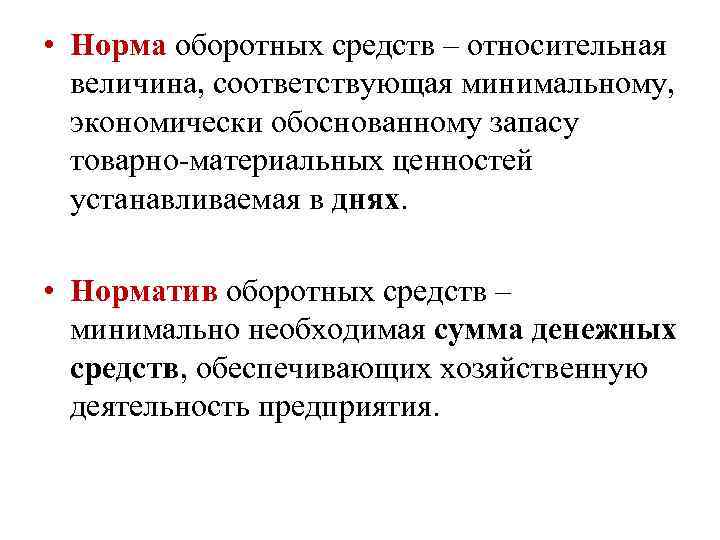 • Норма оборотных средств – относительная величина, соответствующая минимальному, экономически обоснованному запасу товарно-материальных ценностей устанавливаемая в днях.

• Норматив оборотных средств – минимально необходимая сумма денежных средств, обеспечивающих хозяйственную деятельность предприятия.